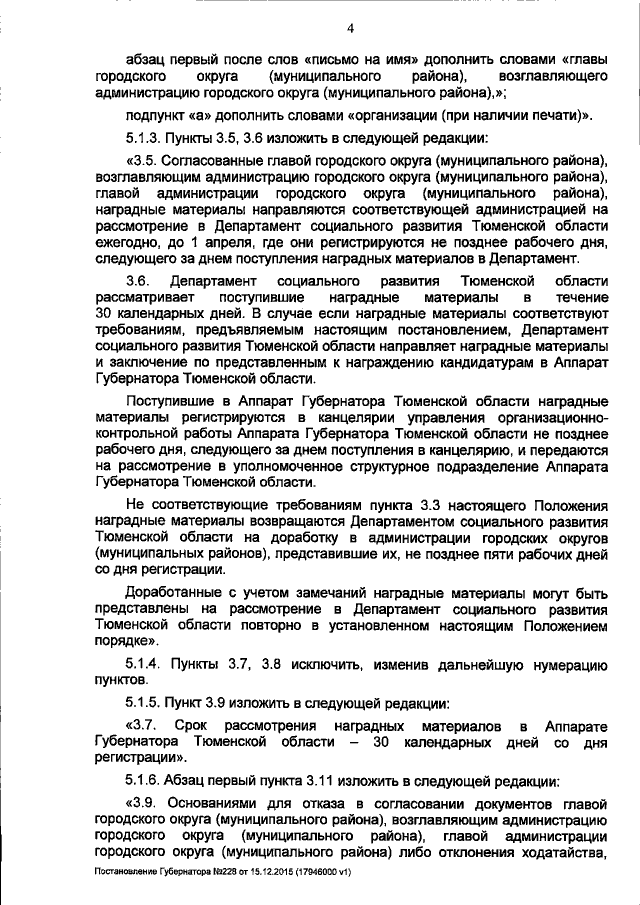 4

абзац первый после слов «письмо на имя» дополнить словами «главы городского округа (муниципального района), возглавляющего администрацию городского округа (муниципального района),»;

подпункт «а» дополнить словами «организации (при наличии печати)».

5.1.3. Пункты 3.5, 3.6 изложить в следующей редакции:

«3.5. Согласованные главой городского округа (муниципального района), возглавляющим администрацию городского округа (муниципального района), главой администрации городского округа (муниципального района), наградные материалы направляются соответствующей администрацией на рассмотрение в Департамент социального развития Тюменской области ежегодно, до 1 апреля, где они регистрируются не позднее рабочего дня, следующего за днем поступления наградных материалов в Департамент.

3.6. Департамент социального развития Тюменской области рассматривает поступившие наградные материалы в течение 30 календарных дней. В случае если наградные материалы соответствуют требованиям, предъявляемым настоящим постановлением, Департамент социального развития Тюменской области направляет наградные материалы и заключение по представленным к награждению кандидатурам в Аппарат Губернатора Тюменской области.

Поступившие в Аппарат Губернатора Тюменской области наградные материалы регистрируются в канцелярии управления организационно-контрольной работы Аппарата Губернатора Тюменской области не позднее рабочего дня, следующего за днем поступления в канцелярию, и передаются на рассмотрение в уполномоченное структурное подразделение Аппарата Губернатора Тюменской области.

Не соответствующие требованиям пункта 3.3 настоящего Положения наградные материалы возвращаются Департаментом социального развития Тюменской области на доработку в администрации городских округов (муниципальных районов), представившие их, не позднее пяти рабочих дней со дня регистрации.

Доработанные с учетом замечаний наградные материалы могут быть представлены на рассмотрение в Департамент социального развития Тюменской области повторно в установленном настоящим Положением порядке».

5.1.4. Пункты 3.7, 3.8 исключить, изменив дальнейшую нумерацию пунктов.

5.1.5. Пункт 3.9 изложить в следующей редакции:

«3.7. Срок рассмотрения наградных материалов в Аппарате Губернатора Тюменской области – 30 календарных дней со дня регистрации».

5.1.6. Абзац первый пункта 3.11 изложить в следующей редакции:

«3.9. Основаниями для отказа в согласовании документов главой городского округа (муниципального района), возглавляющим администрацию городского округа (муниципального района), главой администрации городского округа (муниципального района) либо отклонения ходатайства,

Постановление Губернатора №228 от 15.12.2015 (17946000 v1)